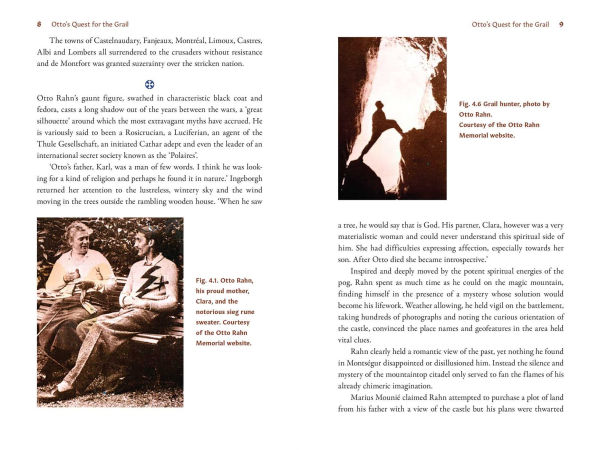 8 Otto's Quest for the Grail

The towns of Castelnaudary, Fanjeaux, Montréal, Limoux, Castres, Albi and Lombers all surrendered to the crusaders without resistance and de Montfort was granted suzerainty over the stricken nation.

Otto Rahn's gaunt figure, swathed in characteristic black coat and fedora, casts a long shadow out of the years between the wars, a 'great silhouette' around which the most extravagant myths have accrued. He is variously said to been a Rosicrucian, a Luciferian, an agent of the Thule Gesellschaft, an initiated Cathar adept and even the leader of an international secret society known as the 'Polaires'.

'Otto's father, Karl, was a man of few words. I think he was looking for a kind of religion and perhaps he found it in nature.' Ingeborgh returned her attention to the lustreless, wintery sky and the wind moving in the trees outside the rambling wooden house. 'When he saw

Fig. 4.1. Otto Rahn, his proud mother, Clara, and the notorious sieg rune sweater. Courtesy of the Otto Rahn Memorial website.

Otto's Quest for the Grail 9

Fig. 4.6 Grail hunter, photo by Otto Rahn. Courtesy of the Otto Rahn Memorial website.

a tree, he would say that is God. His partner, Clara, however was a very materialistic woman and could never understand this spiritual side of him. She had difficulties expressing affection, especially towards her son. After Otto died she became introspective.'

Inspired and deeply moved by the potent spiritual energies of the pog, Rahn spent as much time as he could on the magic mountain, finding himself in the presence of a mystery whose solution would become his lifework. Weather allowing, he held vigil on the battlement, taking hundreds of photographs and noting the curious orientation of the castle, convinced the place names and geofeatures in the area held vital clues.

Rahn clearly held a romantic view of the past, yet nothing he found in Montségur disappointed or disillusioned him. Instead the silence and mystery of the mountaintop citadel only served to fan the flames of his already chimeric imagination.

Marius Mounié claimed Rahn attempted to purchase a plot of land from his father with a view of the castle but his plans were thwarted